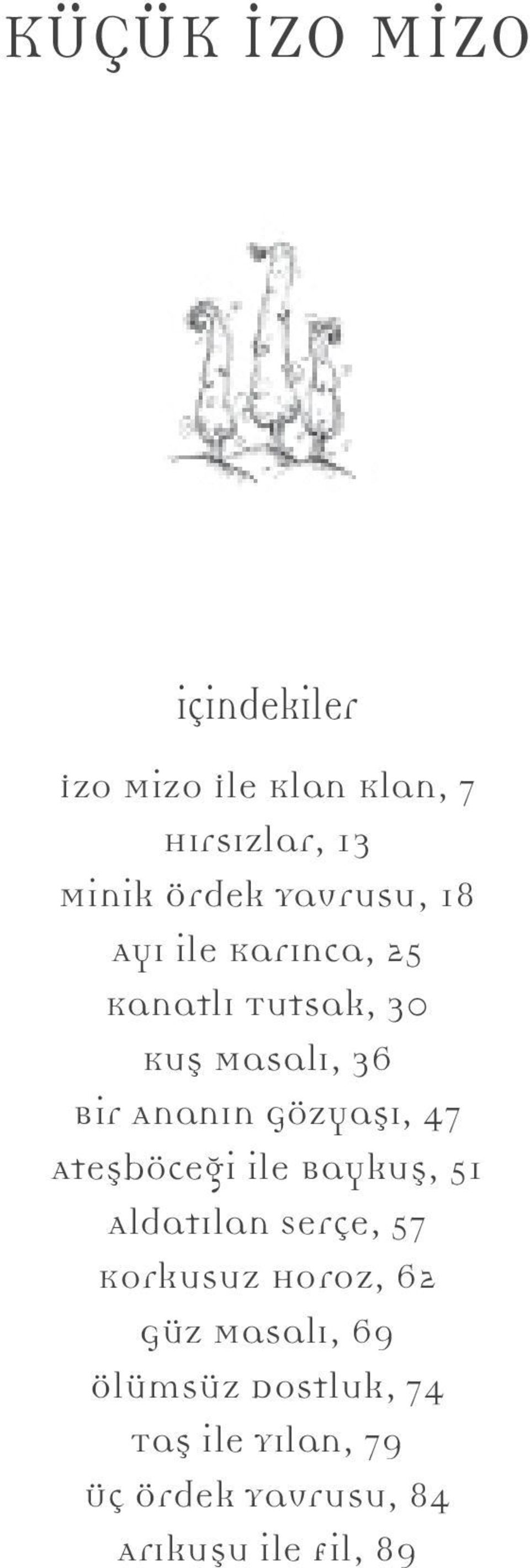 KÜÇÜK İZO MİZO

içindekiler

İzo Mizo ile Klan Klan, 7
Hırsızlar, 13
Minik Ördek Yavrusu, 18
Ayı ile Karınca, 25
Kanatlı Tutsak, 30
Kuş Masalı, 36
Bir Ananın Gözyaşı, 47
Ateşböceği ile Baykuş, 51
Aldatılan Serçe, 57
Korkusuz Horoz, 62
Güz Masalı, 69
Ölümsüz Dostluk, 74
Taş ile Yılan, 79
Üç Ördek Yavrusu, 84
Arıkuşu ile Fil, 89